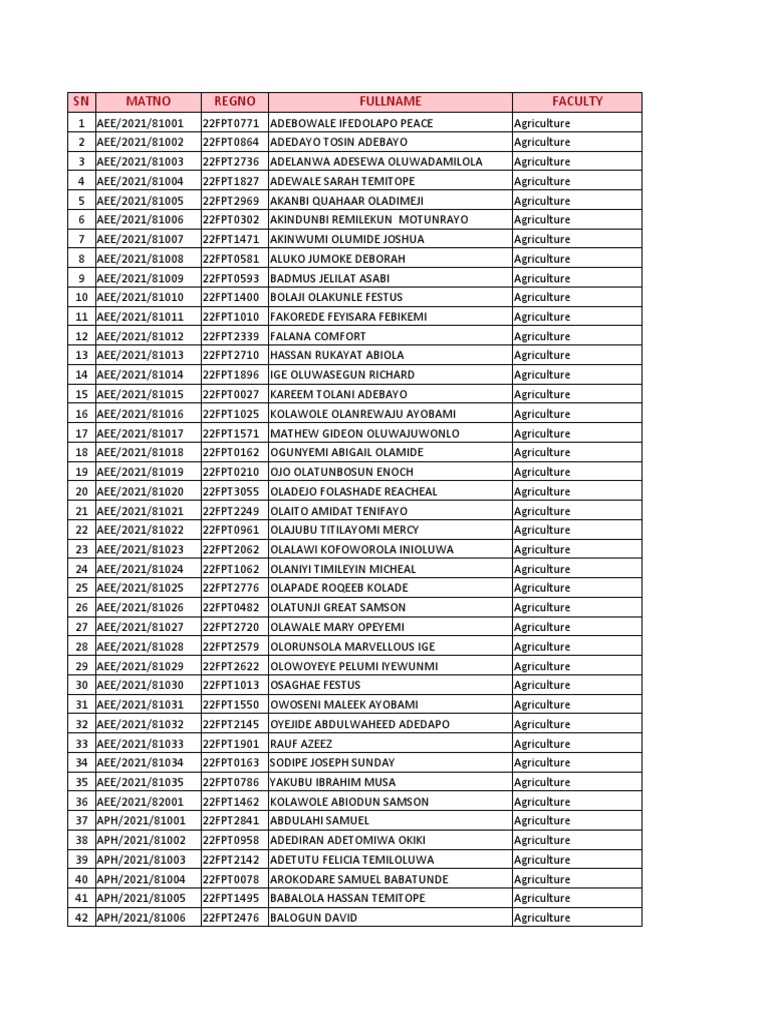 | SN | MATNO | REGNO | FULLNAME | FACULTY |
|---|---|---|---|---|
| 1 | AEE/2021/81001 | 22FPT0771 | ADEBOWALE IFEDOLAPO PEACE | Agriculture |
| 2 | AEE/2021/81002 | 22FPT0864 | ADEDAYO TOSIN ADEBAYO | Agriculture |
| 3 | AEE/2021/81003 | 22FPT2736 | ADELANWA ADESEWA OLUWADAMILOLA | Agriculture |
| 4 | AEE/2021/81004 | 22FPT1827 | ADEWALE SARAH TEMITOPE | Agriculture |
| 5 | AEE/2021/81005 | 22FPT2969 | AKANBI QUAHAAR OLADIMEJI | Agriculture |
| 6 | AEE/2021/81006 | 22FPT0302 | AKINDUNBI REMILEKUN MOTUNRAYO | Agriculture |
| 7 | AEE/2021/81007 | 22FPT1471 | AKINWUMI OLUMIDE JOSHUA | Agriculture |
| 8 | AEE/2021/81008 | 22FPT0581 | ALUKO JUMOKE DEBORAH | Agriculture |
| 9 | AEE/2021/81009 | 22FPT0593 | BADMUS JELILAT ASABI | Agriculture |
| 10 | AEE/2021/81010 | 22FPT1400 | BOLAJI OLAKUNLE FESTUS | Agriculture |
| 11 | AEE/2021/81011 | 22FPT1010 | FAKOREDE FEYISARA FEBIKEMI | Agriculture |
| 12 | AEE/2021/81012 | 22FPT2339 | FALANA COMFORT | Agriculture |
| 13 | AEE/2021/81013 | 22FPT2710 | HASSAN RUKAYAT ABIOLA | Agriculture |
| 14 | AEE/2021/81014 | 22FPT1896 | IGE OLUWASEGUN RICHARD | Agriculture |
| 15 | AEE/2021/81015 | 22FPT0027 | KAREEM TOLANI ADEBAYO | Agriculture |
| 16 | AEE/2021/81016 | 22FPT1025 | KOLAWOLE OLANREWAJU AYOBAMI | Agriculture |
| 17 | AEE/2021/81017 | 22FPT1571 | MATHEW GIDEON OLUWAJUWONLO | Agriculture |
| 18 | AEE/2021/81018 | 22FPT0162 | OGUNYEMI ABIGAIL OLAMIDE | Agriculture |
| 19 | AEE/2021/81019 | 22FPT0210 | OJO OLATUNBOSUN ENOCH | Agriculture |
| 20 | AEE/2021/81020 | 22FPT3055 | OLADEJO FOLASHADE REACHEAL | Agriculture |
| 21 | AEE/2021/81021 | 22FPT2249 | OLAITO AMIDAT TENIFAYO | Agriculture |
| 22 | AEE/2021/81022 | 22FPT0961 | OLAJUBU TITILAYOMI MERCY | Agriculture |
| 23 | AEE/2021/81023 | 22FPT2062 | OLALAWI KOFOWOROLA INIOLUWA | Agriculture |
| 24 | AEE/2021/81024 | 22FPT1062 | OLANIYI TIMILEYIN MICHEAL | Agriculture |
| 25 | AEE/2021/81025 | 22FPT2776 | OLAPADE ROQEEB KOLADE | Agriculture |
| 26 | AEE/2021/81026 | 22FPT0482 | OLATUNJI GREAT SAMSON | Agriculture |
| 27 | AEE/2021/81027 | 22FPT2720 | OLAWALE MARY OPEYEMI | Agriculture |
| 28 | AEE/2021/81028 | 22FPT2579 | OLORUNSOLA MARVELLOUS IGE | Agriculture |
| 29 | AEE/2021/81029 | 22FPT2622 | OLOWOYEYE PELUMI IYEWUNMI | Agriculture |
| 30 | AEE/2021/81030 | 22FPT1013 | OSAGHAE FESTUS | Agriculture |
| 31 | AEE/2021/81031 | 22FPT1550 | OWOSENI MALEEK AYOBAMI | Agriculture |
| 32 | AEE/2021/81032 | 22FPT2145 | OYEJIDE ABDULWAHEED ADEDAPO | Agriculture |
| 33 | AEE/2021/81033 | 22FPT1901 | RAUF AZEEZ | Agriculture |
| 34 | AEE/2021/81034 | 22FPT0163 | SODIPE JOSEPH SUNDAY | Agriculture |
| 35 | AEE/2021/81035 | 22FPT0786 | YAKUBU IBRAHIM MUSA | Agriculture |
| 36 | AEE/2021/82001 | 22FPT1462 | KOLAWOLE ABIODUN SAMSON | Agriculture |
| 37 | APH/2021/81001 | 22FPT2841 | ABDULAHI SAMUEL | Agriculture |
| 38 | APH/2021/81002 | 22FPT0958 | ADEDIRAN ADETOMIWA OKIKI | Agriculture |
| 39 | APH/2021/81003 | 22FPT2142 | ADETUTU FELICIA TEMILOLUWA | Agriculture |
| 40 | APH/2021/81004 | 22FPT0078 | AROKODARE SAMUEL BABATUNDE | Agriculture |
| 41 | APH/2021/81005 | 22FPT1495 | BABALOLA HASSAN TEMITOPE | Agriculture |
| 42 | APH/2021/81006 | 22FPT2476 | BALOGUN DAVID | Agriculture |